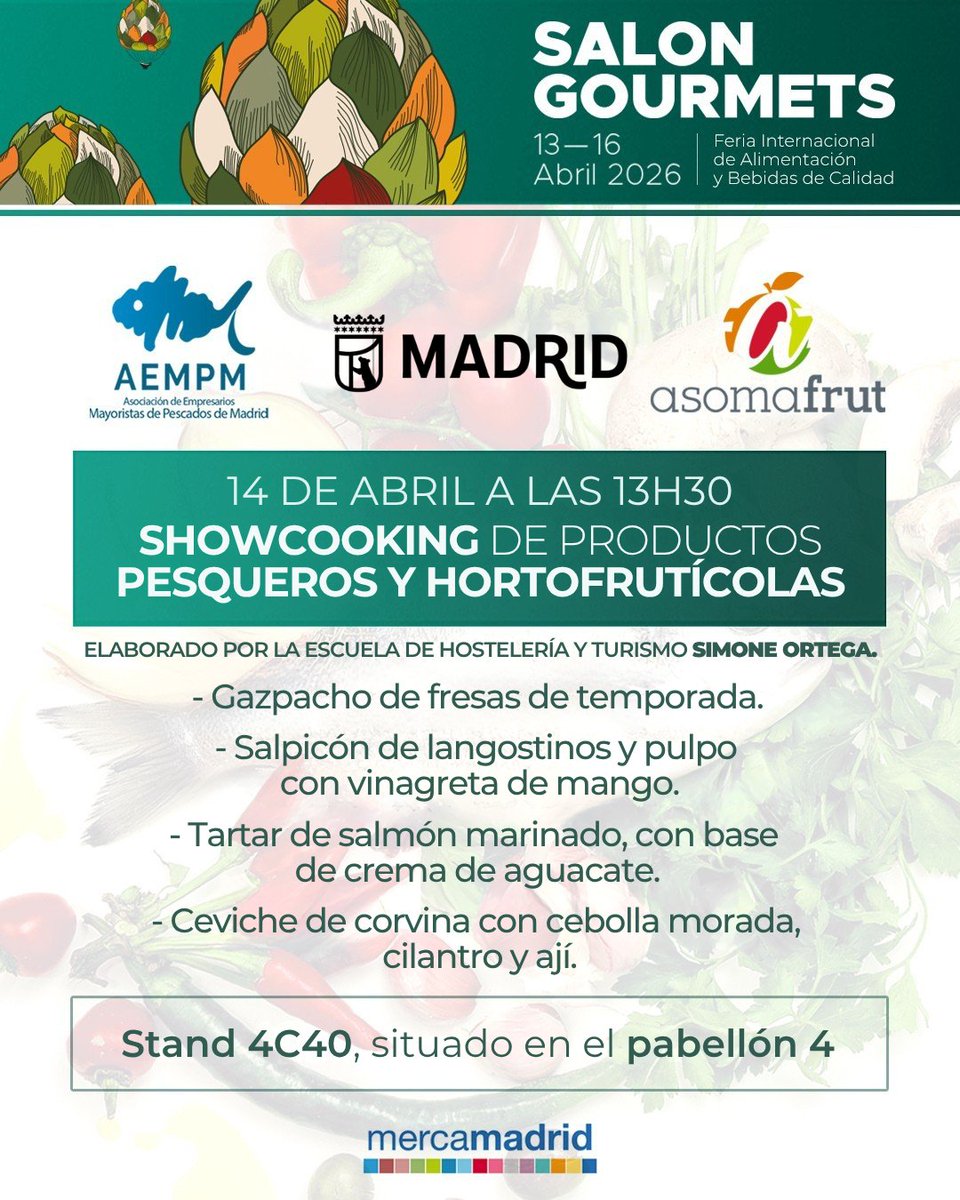 SALON GOURMETS

13—16 Abril 2026

Feria Internacional de Alimentación y Bebidas de Calidad

AEMPM
Asociación de Empresarios Mayoristas de Pescados de Madrid

MADRID

asomafrut

14 DE ABRIL A LAS 13H30
SHOWCOOKING DE PRODUCTOS PESQUEROS Y HORTOFRUTÍCOLAS

ELABORADO POR LA ESCUELA DE HOSTELERÍA Y TURISMO SIMONE ORTEGA.

- Gazpacho de fresas de temporada.

- Salpicón de langostinos y pulpo con vinagreta de mango.

- Tartar de salmón marinado, con base de crema de aguacate.

- Ceviche de corvina con cebolla morada, cilantro y ají.

Stand 4C40, situado en el pabellón 4

mercamadrid